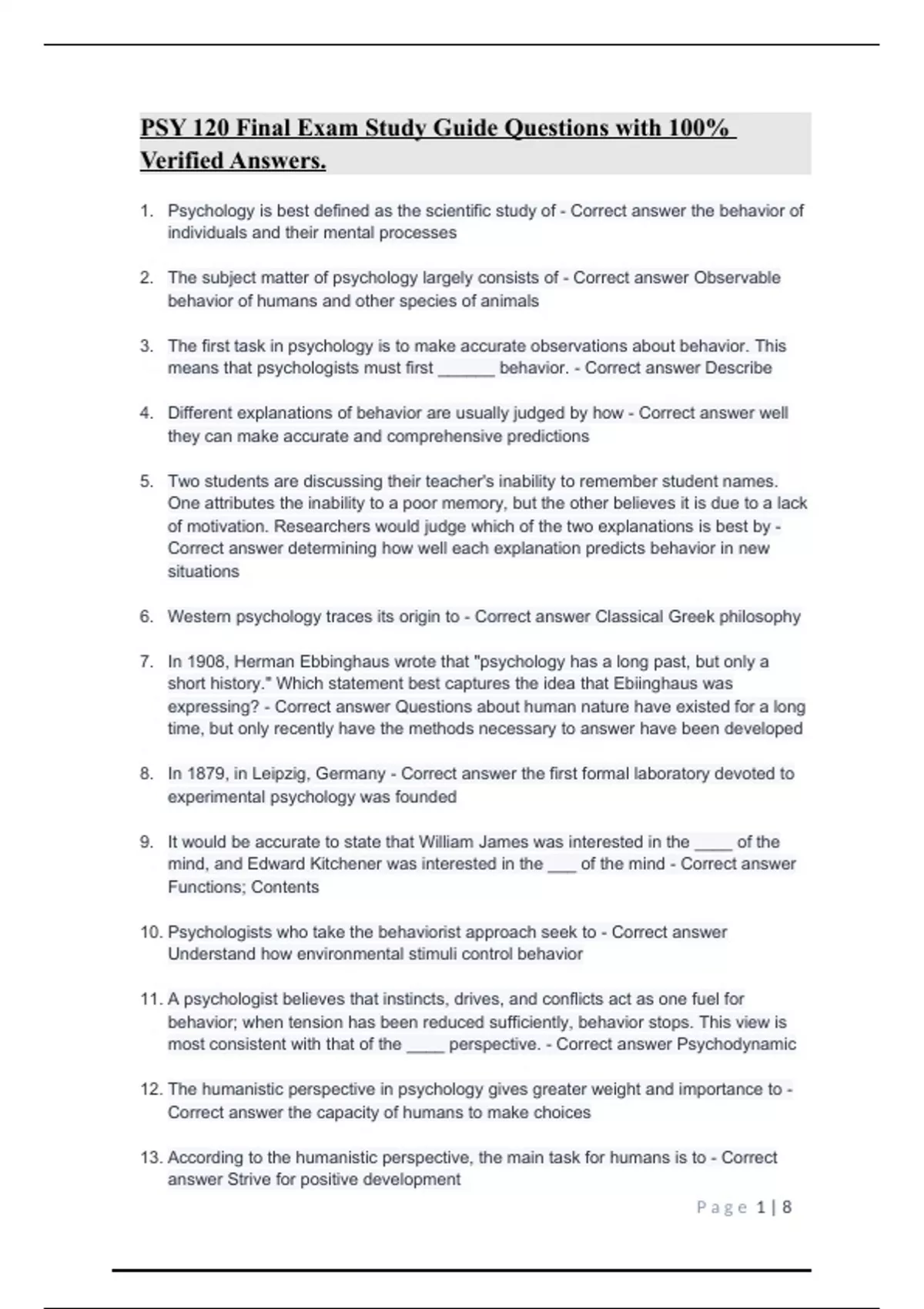 PSY 120 Final Exam Study Guide Questions with 100% Verified Answers.

1. Psychology is best defined as the scientific study of - Correct answer the behavior of individuals and their mental processes

2. The subject matter of psychology largely consists of - Correct answer Observable behavior of humans and other species of animals

3. The first task in psychology is to make accurate observations about behavior. This means that psychologists must first ______ behavior. - Correct answer Describe

4. Different explanations of behavior are usually judged by how - Correct answer well they can make accurate and comprehensive predictions

5. Two students are discussing their teacher's inability to remember student names. One attributes the inability to a poor memory, but the other believes it is due to a lack of motivation. Researchers would judge which of the two explanations is best by - Correct answer determining how well each explanation predicts behavior in new situations

6. Western psychology traces its origin to - Correct answer Classical Greek philosophy

7. In 1908, Herman Ebbinghaus wrote that "psychology has a long past, but only a short history." Which statement best captures the idea that Ebiinghaus was expressing? - Correct answer Questions about human nature have existed for a long time, but only recently have the methods necessary to answer have been developed

8. In 1879, in Leipzig, Germany - Correct answer the first formal laboratory devoted to experimental psychology was founded

9. It would be accurate to state that William James was interested in the ____ of the mind, and Edward Kitchener was interested in the ___ of the mind - Correct answer Functions; Contents

10. Psychologists who take the behaviorist approach seek to - Correct answer Understand how environmental stimuli control behavior

11. A psychologist believes that instincts, drives, and conflicts act as one fuel for behavior; when tension has been reduced sufficiently, behavior stops. This view is most consistent with that of the ____ perspective. - Correct answer Psychodynamic

12. The humanistic perspective in psychology gives greater weight and importance to - Correct answer the capacity of humans to make choices

13. According to the humanistic perspective, the main task for humans is to - Correct answer Strive for positive development

Page 1 | 8